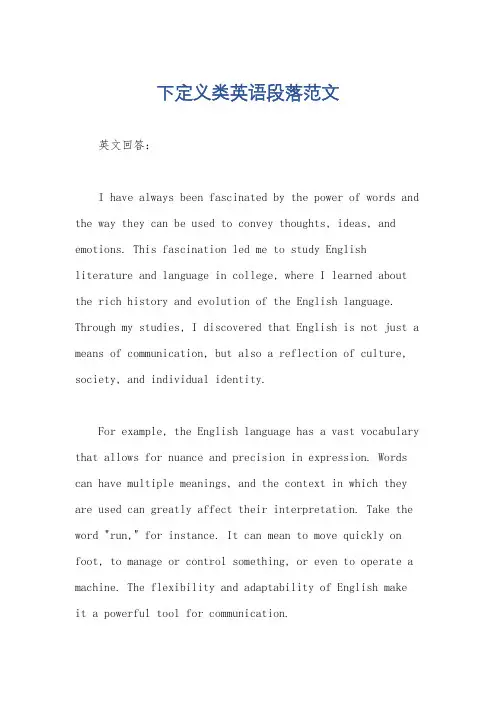 下定义类英语段落范文

英文回答：

I have always been fascinated by the power of words and the way they can be used to convey thoughts, ideas, and emotions. This fascination led me to study English literature and language in college, where I learned about the rich history and evolution of the English language. Through my studies, I discovered that English is not just a means of communication, but also a reflection of culture, society, and individual identity.

For example, the English language has a vast vocabulary that allows for nuance and precision in expression. Words can have multiple meanings, and the context in which they are used can greatly affect their interpretation. Take the word "run," for instance. It can mean to move quickly on foot, to manage or control something, or even to operate a machine. The flexibility and adaptability of English make it a powerful tool for communication.